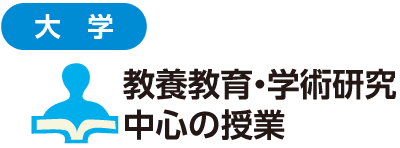 大　学

教養教育・学術研究中心の授業